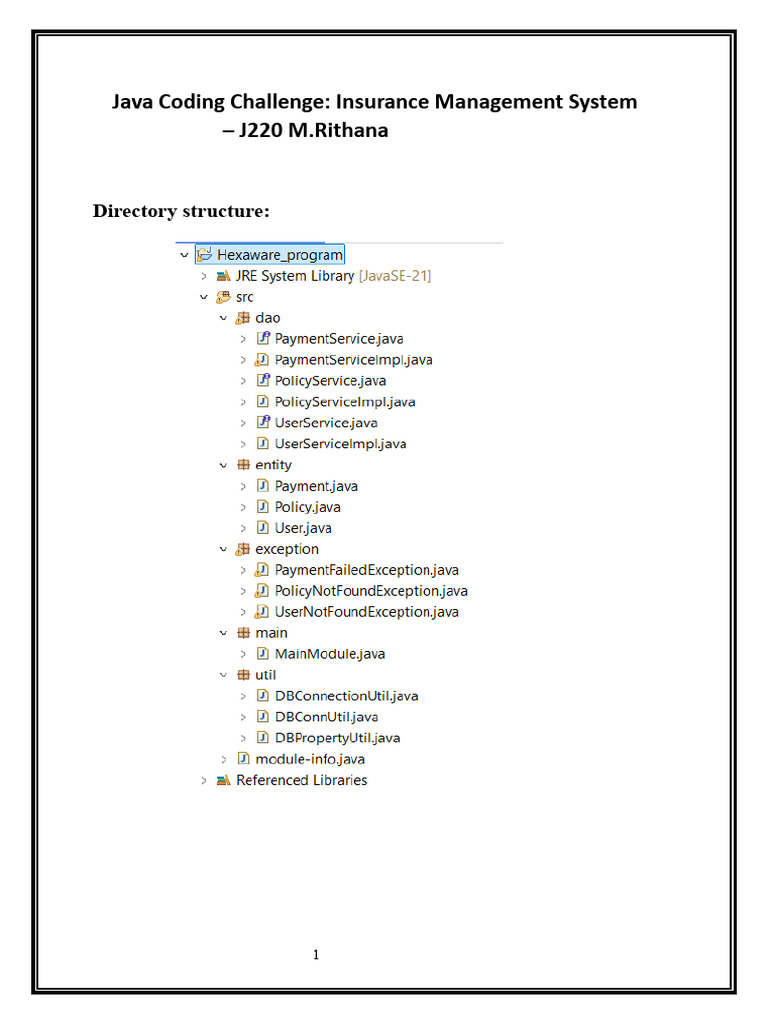 Java Coding Challenge: Insurance Management System – J220 M.Rithana

Directory structure:

Hexaware_program
JRE System Library [JavaSE-21]
src
dao
PaymentService.java
PaymentServiceImpl.java
PolicyService.java
PolicyServiceImpl.java
UserService.java
UserServiceImpl.java
entity
Payment.java
Policy.java
User.java
exception
PaymentFailedException.java
PolicyNotFoundException.java
UserNotFoundException.java
main
MainModule.java
util
DBConnectionUtil.java
DBConnUtil.java
DBPropertyUtil.java
module-info.java
Referenced Libraries

1